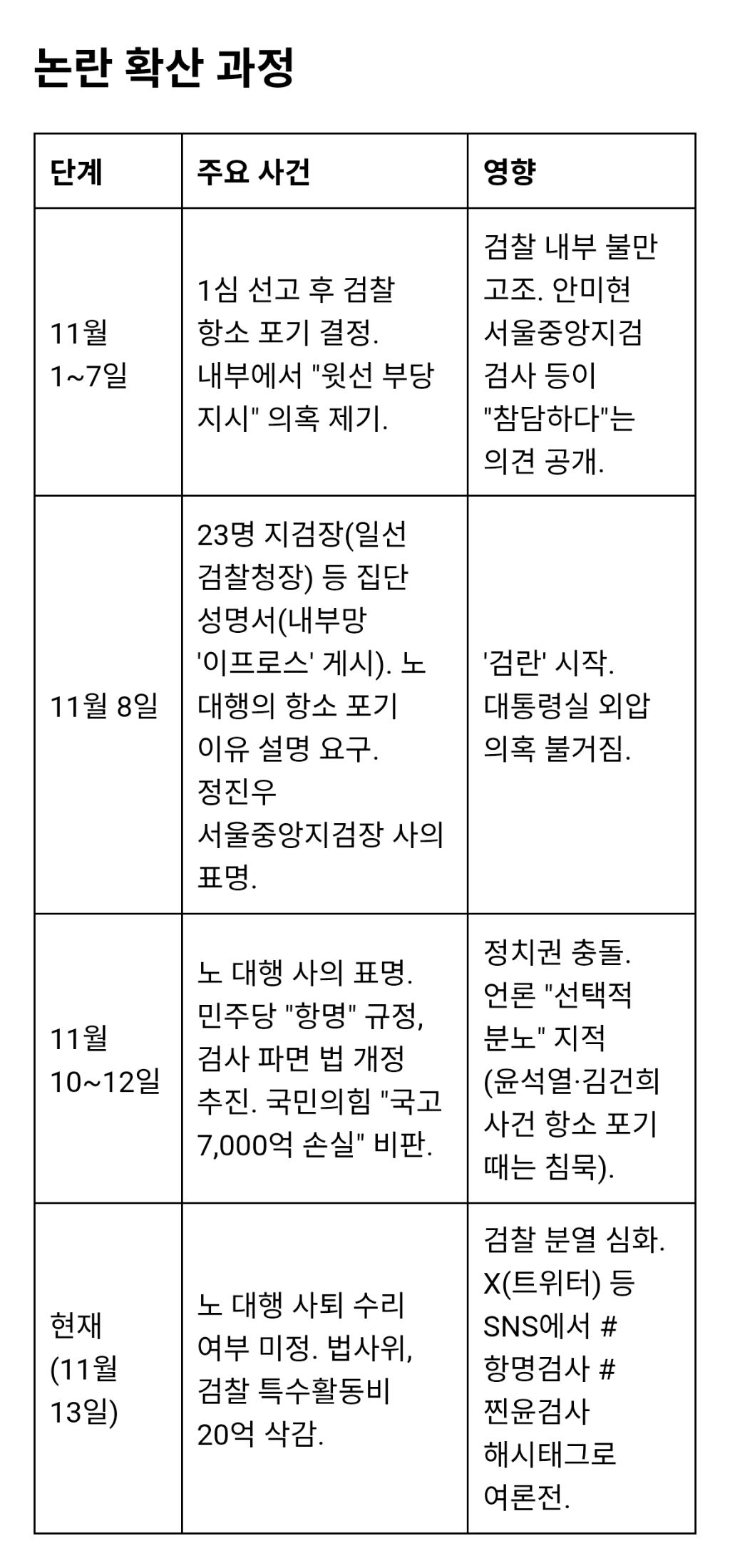 논란 확산 과정

| 단계 | 주요 사건 | 영향 |
|---|---|---|
| 11월 1~7일 | 1심 선고 후 검찰 항소 포기 결정. 내부에서 "윗선 부당 지시" 의혹 제기. | 검찰 내부 불만 고조. 안미현 서울중앙지검 검사 등이 "참담하다"는 의견 공개. |
| 11월 8일 | 23명 지검장(일선 검찰청장) 등 집단 성명서(내부망 '이프로스' 게시). 노 대행의 항소 포기 이유 설명 요구. 정진우 서울중앙지검장 사의 표명. | '검란' 시작. 대통령실 외압 의혹 불거짐. |
| 11월 10~12일 | 노 대행 사의 표명. 민주당 "항명" 규정, 검사 파면 법 개정 추진. 국민의힘 "국고 7,000억 손실" 비판. | 정치권 충돌. 언론 "선택적 분노" 지적 (윤석열·김건희 사건 항소 포기 때는 침묵). |
| 현재 (11월 13일) | 노 대행 사퇴 수리 여부 미정. 법사위, 검찰 특수활동비 20억 삭감. | 검찰 분열 심화. X(트위터) 등 SNS에서 # 항명검사 # 찐윤검사 해시태그로 여론전. |